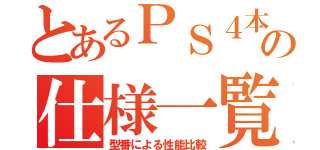 とあるＰＳ４本の
仕様一覧
型番による性能比較